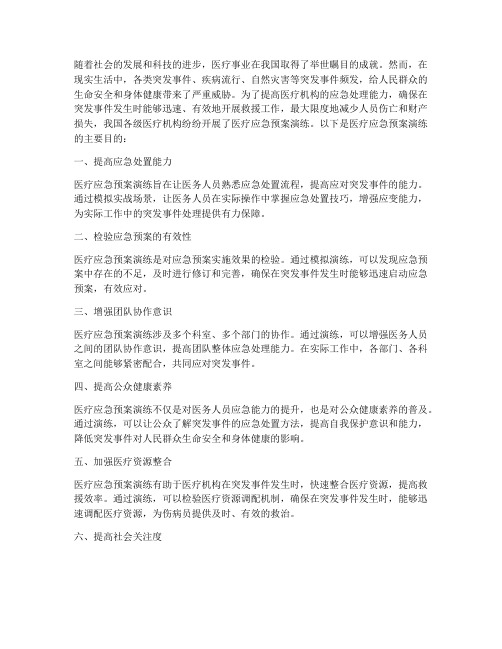 随着社会的发展和科技的进步，医疗事业在我国取得了举世瞩目的成就。然而，在现实生活中，各类突发事件、疾病流行、自然灾害等突发事件频发，给人民群众的生命安全和身体健康带来了严重威胁。为了提高医疗机构的应急处理能力，确保在突发事件发生时能够迅速、有效地开展救援工作，最大限度地减少人员伤亡和财产损失，我国各级医疗机构纷纷开展了医疗应急预案演练。以下是医疗应急预案演练的主要目的：

一、提高应急处置能力

医疗应急预案演练旨在让医务人员熟悉应急处置流程，提高应对突发事件的能力。通过模拟实战场景，让医务人员在实际操作中掌握应急处置技巧，增强应变能力，为实际工作中的突发事件处理提供有力保障。

二、检验应急预案的有效性

医疗应急预案演练是对应急预案实施效果的检验。通过模拟演练，可以发现应急预案中存在的不足，及时进行修订和完善，确保在突发事件发生时能够迅速启动应急预案，有效应对。

三、增强团队协作意识

医疗应急预案演练涉及多个科室、多个部门的协作。通过演练，可以增强医务人员之间的团队协作意识，提高团队整体应急处理能力。在实际工作中，各部门、各科室之间能够紧密配合，共同应对突发事件。

四、提高公众健康素养

医疗应急预案演练不仅是对医务人员应急能力的提升，也是对公众健康素养的普及。通过演练，可以让公众了解突发事件的应急处置方法，提高自我保护意识和能力，降低突发事件对人民群众生命安全和身体健康的影响。

五、加强医疗资源整合

医疗应急预案演练有助于医疗机构在突发事件发生时，快速整合医疗资源，提高救援效率。通过演练，可以检验医疗资源调配机制，确保在突发事件发生时，能够迅速调配医疗资源，为伤病员提供及时、有效的救治。

六、提高社会关注度